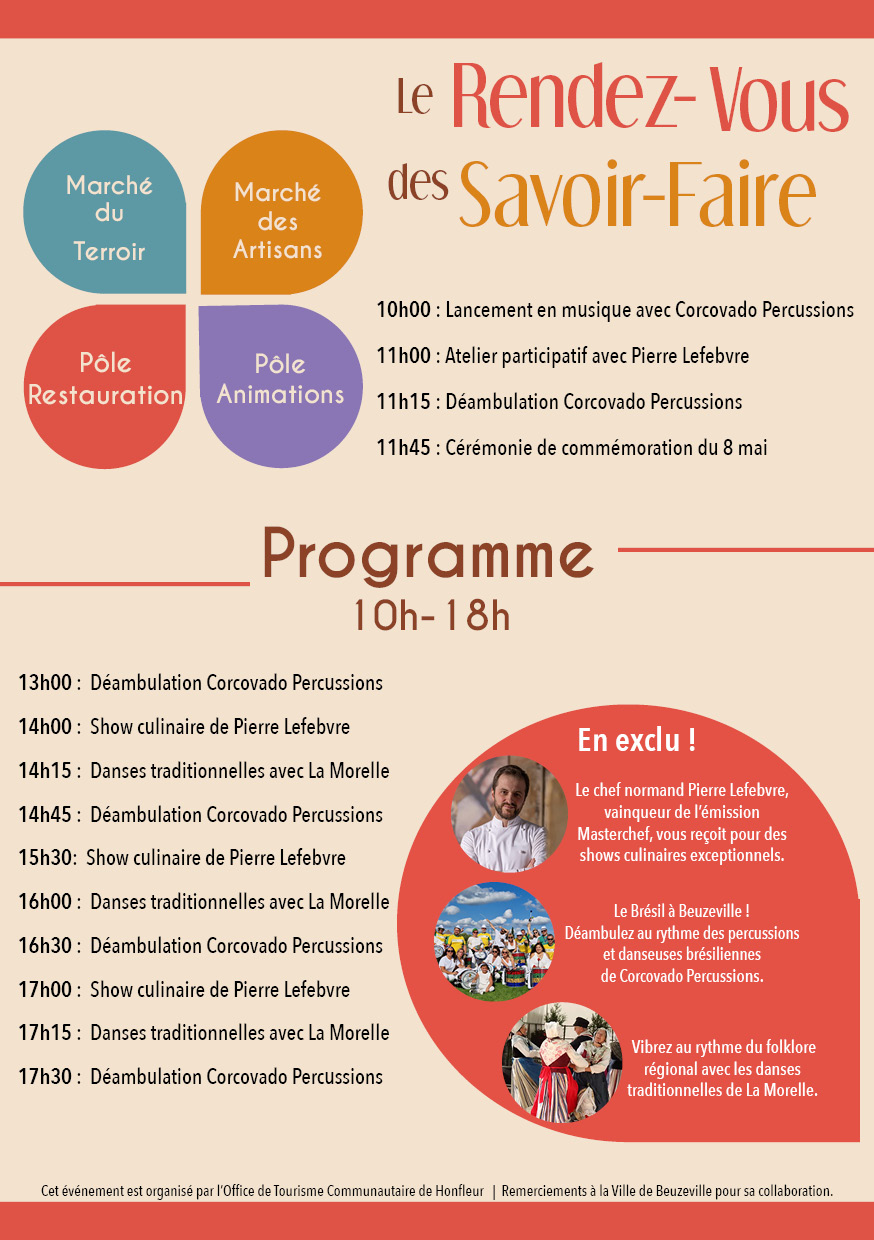 Le Rendez-Vous des Savoir-Faire

Marché du Terroir

Marché des Artisans

Pôle Restauration

Pôle Animations

10h00 : Lancement en musique avec Corcovado Percussions

11h00 : Atelier participatif avec Pierre Lefebvre

11h15 : Déambulation Corcovado Percussions

11h45 : Cérémonie de commémoration du 8 mai

Programme
10h-18h

13h00 : Déambulation Corcovado Percussions

14h00 : Show culinaire de Pierre Lefebvre

14h15 : Danses traditionnelles avec La Morelle

14h45 : Déambulation Corcovado Percussions

15h30: Show culinaire de Pierre Lefebvre

16h00 : Danses traditionnelles avec La Morelle

16h30 : Déambulation Corcovado Percussions

17h00 : Show culinaire de Pierre Lefebvre

17h15 : Danses traditionnelles avec La Morelle

17h30 : Déambulation Corcovado Percussions

En exclu !

Le chef normand Pierre Lefebvre, vainqueur de l'émission Masterchef, vous reçoit pour des shows culinaires exceptionnels.

Le Brésil à Beuzeville ! Déambulez au rythme des percussions et danseuses brésiliennes de Corcovado Percussions.

Vibrez au rythme du folklore régional avec les danses traditionnelles de La Morelle.

Cet événement est organisé par l'Office de Tourisme Communautaire de Honfleur | Remerciements à la Ville de Beuzeville pour sa collaboration.